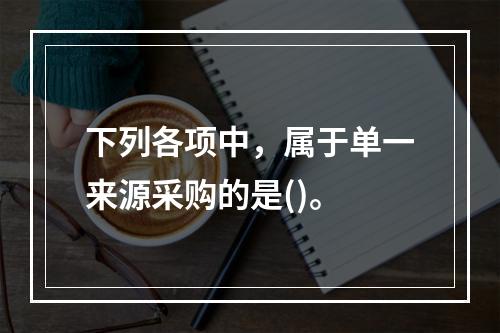 下列各项中，属于单一来源采购的是()。